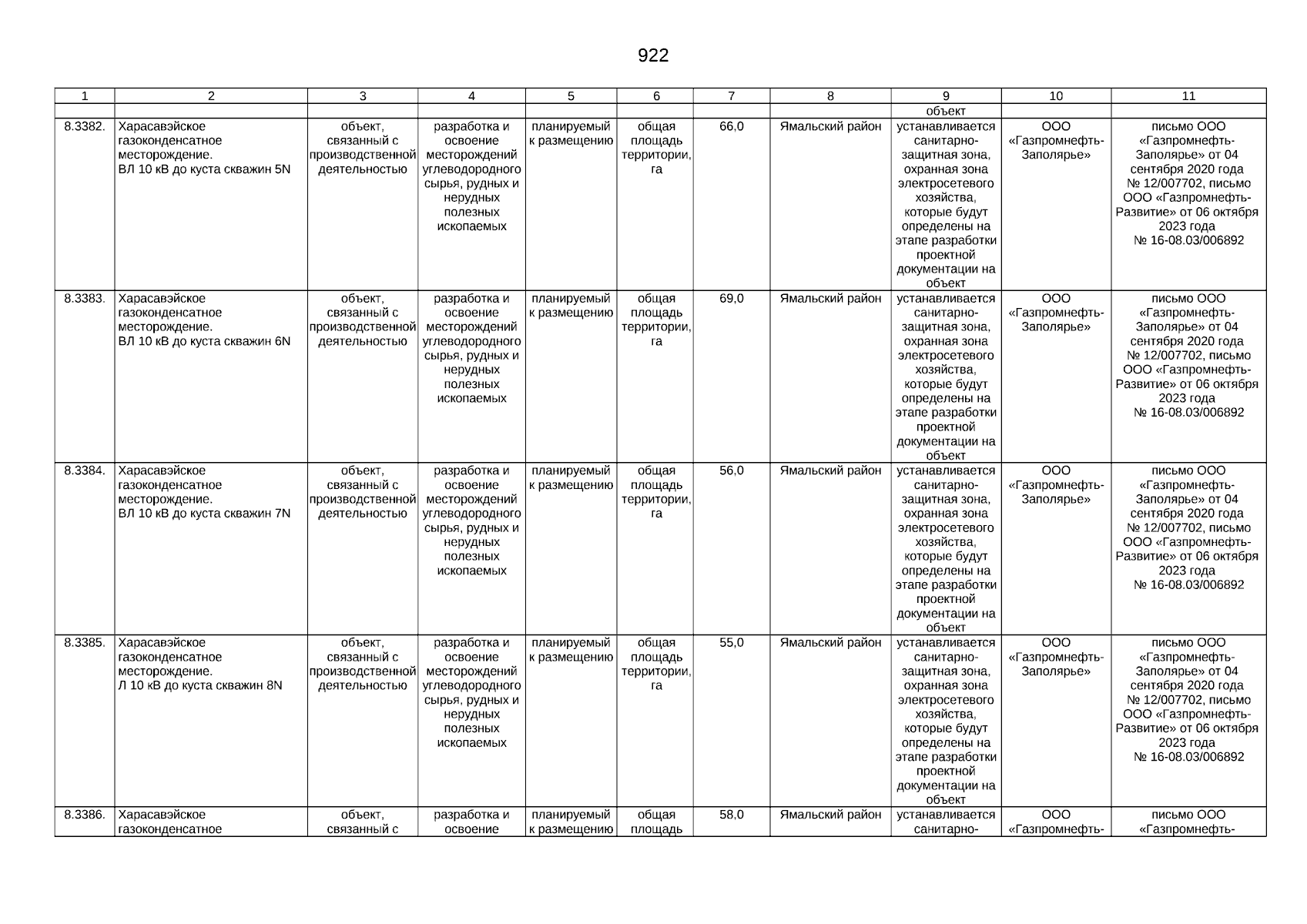 922

| 1 | 2 | 3 | 4 | 5 | 6 | 7 | 8 | 9 | 10 | 11 |
|---|---|---|---|---|---|---|---|---|---|---|
| | | | | | | | | объект | | |
| 8.3382. | Харасавэйское газоконденсатное месторождение. ВЛ 10 кВ до куста скважин 5N | объект, связанный с производственной деятельностью | разработка и освоение месторождений углеводородного сырья, рудных и нерудных полезных ископаемых | планируемый к размещению | общая площадь территории, га | 66,0 | Ямальский район | устанавливается санитарно-защитная зона, охранная зона электросетевого хозяйства, которые будут определены на этапе разработки проектной документации на объект | ООО «Газпромнефть-Заполярье» | письмо ООО «Газпромнефть-Заполярье» от 04 сентября 2020 года № 12/007702, письмо ООО «Газпромнефть-Развитие» от 06 октября 2023 года № 16-08.03/006892 |
| 8.3383. | Харасавэйское газоконденсатное месторождение. ВЛ 10 кВ до куста скважин 6N | объект, связанный с производственной деятельностью | разработка и освоение месторождений углеводородного сырья, рудных и нерудных полезных ископаемых | планируемый к размещению | общая площадь территории, га | 69,0 | Ямальский район | устанавливается санитарно-защитная зона, охранная зона электросетевого хозяйства, которые будут определены на этапе разработки проектной документации на объект | ООО «Газпромнефть-Заполярье» | письмо ООО «Газпромнефть-Заполярье» от 04 сентября 2020 года № 12/007702, письмо ООО «Газпромнефть-Развитие» от 06 октября 2023 года № 16-08.03/006892 |
| 8.3384. | Харасавэйское газоконденсатное месторождение. ВЛ 10 кВ до куста скважин 7N | объект, связанный с производственной деятельностью | разработка и освоение месторождений углеводородного сырья, рудных и нерудных полезных ископаемых | планируемый к размещению | общая площадь территории, га | 56,0 | Ямальский район | устанавливается санитарно-защитная зона, охранная зона электросетевого хозяйства, которые будут определены на этапе разработки проектной документации на объект | ООО «Газпромнефть-Заполярье» | письмо ООО «Газпромнефть-Заполярье» от 04 сентября 2020 года № 12/007702, письмо ООО «Газпромнефть-Развитие» от 06 октября 2023 года № 16-08.03/006892 |
| 8.3385. | Харасавэйское газоконденсатное месторождение. Л 10 кВ до куста скважин 8N | объект, связанный с производственной деятельностью | разработка и освоение месторождений углеводородного сырья, рудных и нерудных полезных ископаемых | планируемый к размещению | общая площадь территории, га | 55,0 | Ямальский район | устанавливается санитарно-защитная зона, охранная зона электросетевого хозяйства, которые будут определены на этапе разработки проектной документации на объект | ООО «Газпромнефть-Заполярье» | письмо ООО «Газпромнефть-Заполярье» от 04 сентября 2020 года № 12/007702, письмо ООО «Газпромнефть-Развитие» от 06 октября 2023 года № 16-08.03/006892 |
| 8.3386. | Харасавэйское газоконденсатное | объект, связанный с | разработка и освоение | планируемый к размещению | общая площадь | 58,0 | Ямальский район | устанавливается санитарно- | ООО «Газпромнефть- | письмо ООО «Газпромнефть- |